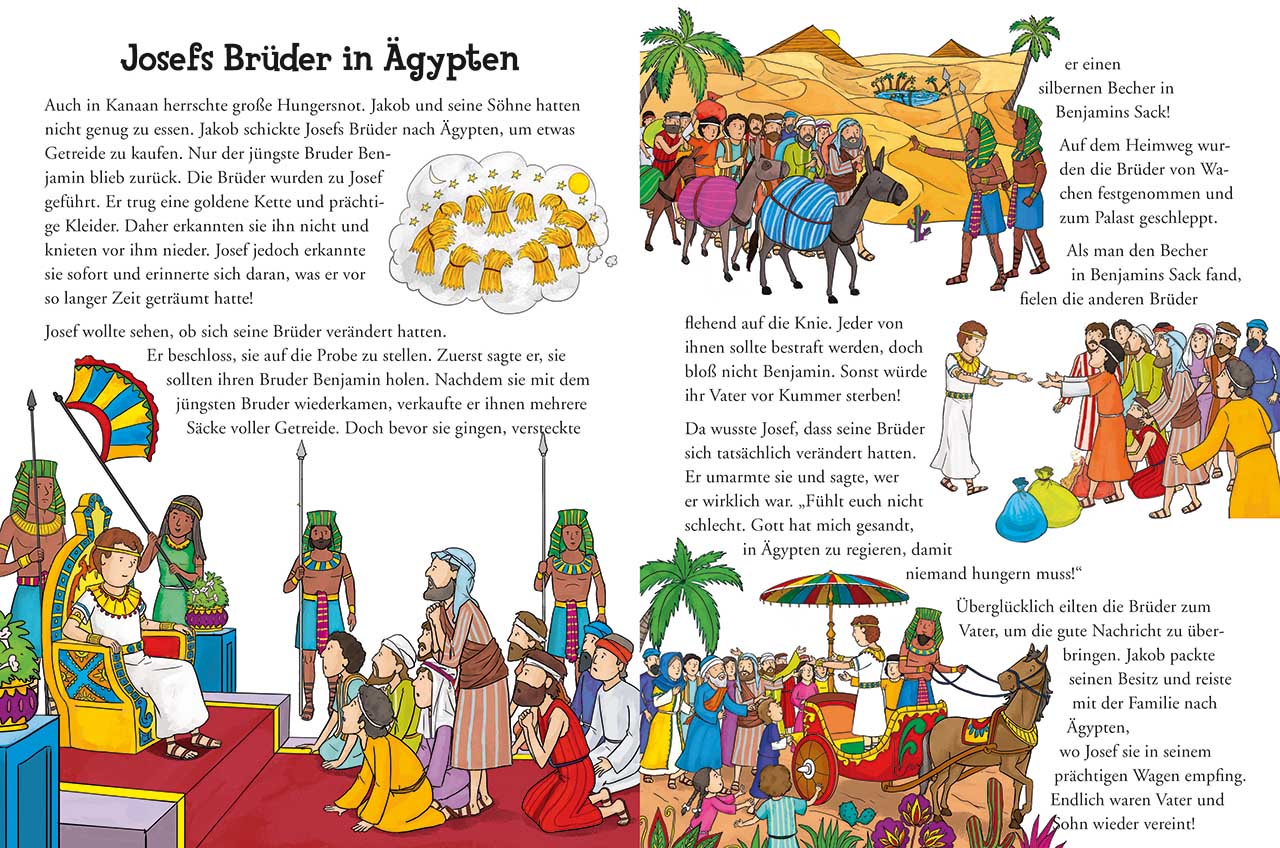 Josefs Brüder in Ägypten

Auch in Kanaan herrschte große Hungersnot. Jakob und seine Söhne hatten nicht genug zu essen. Jakob schickte Josefs Brüder nach Ägypten, um etwas Getreide zu kaufen. Nur der jüngste Bruder Benjamin blieb zurück. Die Brüder wurden zu Josef geführt. Er trug eine goldene Kette und prächtige Kleider. Daher erkannten sie ihn nicht und knieten vor ihm nieder. Josef jedoch erkannte sie sofort und erinnerte sich daran, was er vor so langer Zeit geträumt hatte!

Josef wollte sehen, ob sich seine Brüder verändert hatten. Er beschloss, sie auf die Probe zu stellen. Zuerst sagte er, sie sollten ihren Bruder Benjamin holen. Nachdem sie mit dem jüngsten Bruder wiederkamen, verkaufte er ihnen mehrere Säcke voller Getreide. Doch bevor sie gingen, versteckte er einen silbernen Becher in Benjamins Sack!

Auf dem Heimweg wurden die Brüder von Wachen festgenommen und zum Palast geschleppt.

Als man den Becher in Benjamins Sack fand, fielen die anderen Brüder flehend auf die Knie. Jeder von ihnen sollte bestraft werden, doch bloß nicht Benjamin. Sonst würde ihr Vater vor Kummer sterben!

Da wusste Josef, dass seine Brüder sich tatsächlich verändert hatten. Er umarmte sie und sagte, wer er wirklich war. „Fühlt euch nicht schlecht. Gott hat mich gesandt, in Ägypten zu regieren, damit niemand hungern muss!“

Überglücklich eilten die Brüder zum Vater, um die gute Nachricht zu überbringen. Jakob packte seinen Besitz und reiste mit der Familie nach Ägypten, wo Josef sie in seinem prächtigen Wagen empfing. Endlich waren Vater und Sohn wieder vereint!